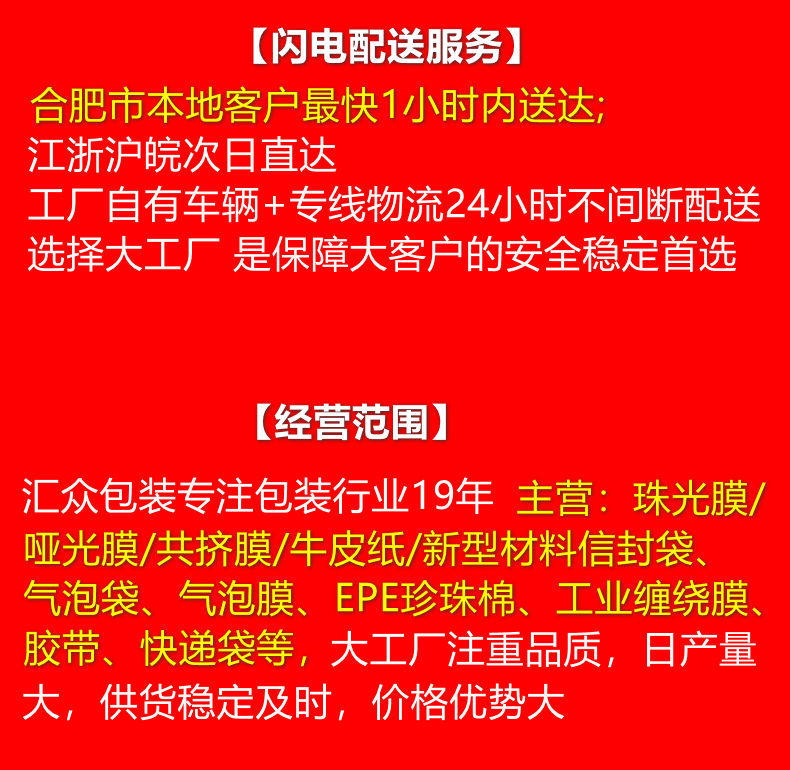 【闪电配送服务】

合肥市本地客户最快1小时内送达;
江浙沪皖次日直达
工厂自有车辆+专线物流24小时不间断配送
选择大工厂 是保障大客户的安全稳定首选

【经营范围】

汇众包装专注包装行业19年 主营：珠光膜/哑光膜/共挤膜/牛皮纸/新型材料信封袋、气泡袋、气泡膜、EPE珍珠棉、工业缠绕膜、胶带、快递袋等，大工厂注重品质，日产量大，供货稳定及时，价格优势大